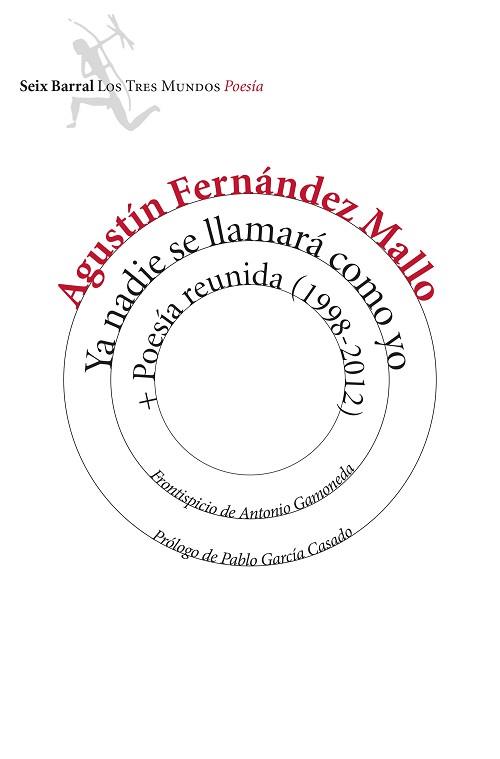 Seix Barral Los Tres Mundos Poesía

Agustín Fernández Mallo

Ya nadie se llamará como yo

+ Poesía reunida (1998-2012)

Frontispicio de Antonio Gamoneda

Prólogo de Pablo García Casado